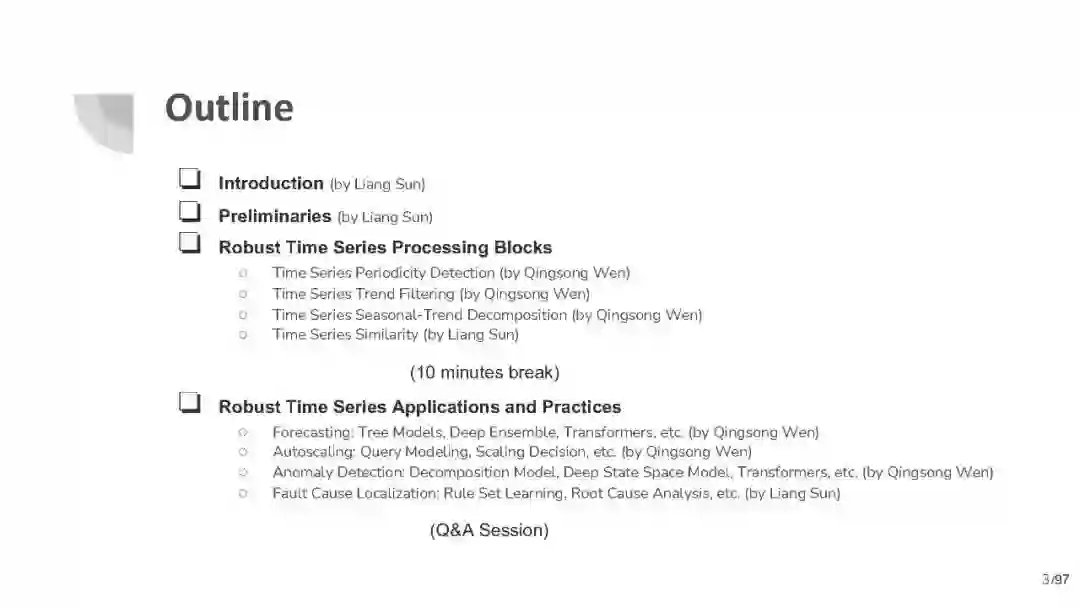 Outline

❑ Introduction (by Liang Sun)
❑ Preliminaries (by Liang Sun)
❑ Robust Time Series Processing Blocks
○ Time Series Periodicity Detection (by Qingsong Wen)
○ Time Series Trend Filtering (by Qingsong Wen)
○ Time Series Seasonal-Trend Decomposition (by Qingsong Wen)
○ Time Series Similarity (by Liang Sun)

(10 minutes break)

❑ Robust Time Series Applications and Practices
○ Forecasting: Tree Models, Deep Ensemble, Transformers, etc. (by Qingsong Wen)
○ Autoscaling: Query Modeling, Scaling Decision, etc. (by Qingsong Wen)
○ Anomaly Detection: Decomposition Model, Deep State Space Model, Transformers, etc. (by Qingsong Wen)
○ Fault Cause Localization: Rule Set Learning, Root Cause Analysis, etc. (by Liang Sun)

(Q&A Session)

3/97